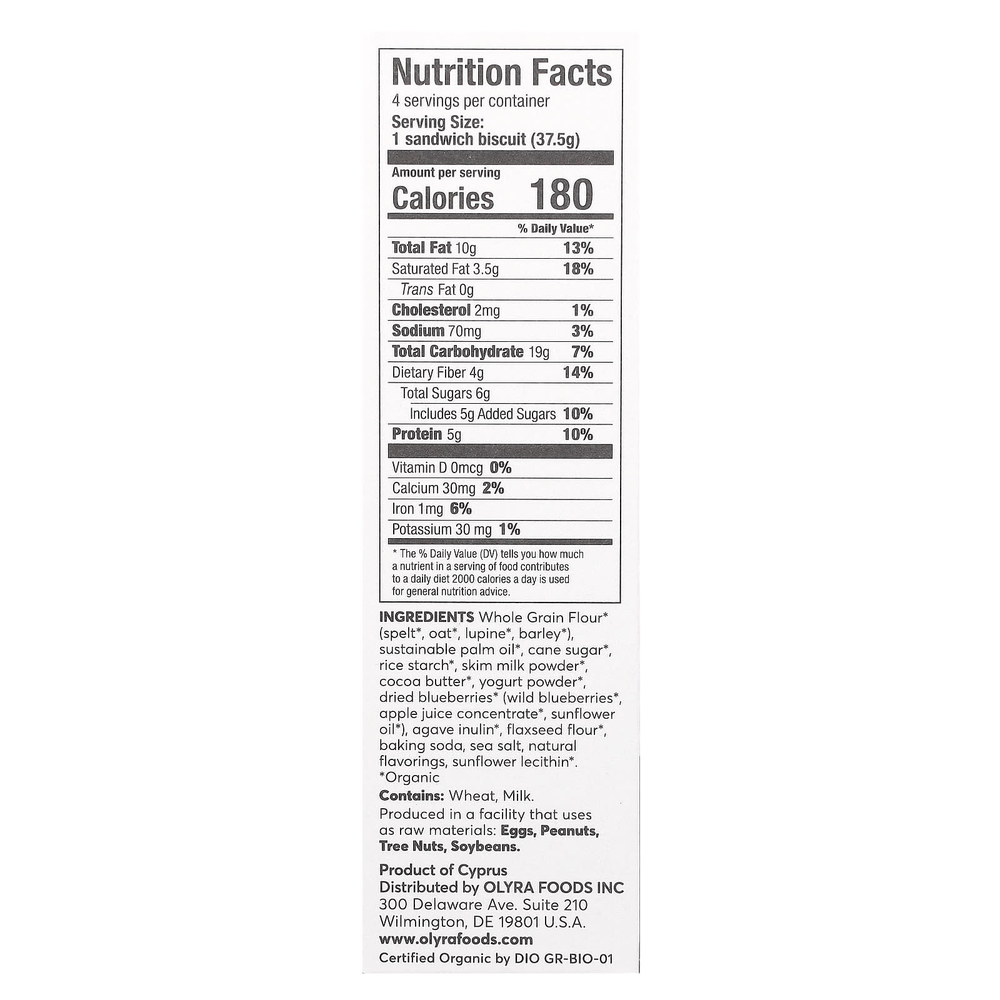 Nutrition Facts
4 servings per container
Serving Size:
1 sandwich biscuit (37.5g)

Amount per serving
Calories 180

% Daily Value*

Total Fat 10g 13%
Saturated Fat 3.5g 18%
Trans Fat 0g
Cholesterol 2mg 1%
Sodium 70mg 3%
Total Carbohydrate 19g 7%
Dietary Fiber 4g 14%
Total Sugars 6g
Includes 5g Added Sugars 10%
Protein 5g 10%

Vitamin D 0mcg 0%
Calcium 30mg 2%
Iron 1mg 6%
Potassium 30 mg 1%

* The % Daily Value (DV) tells you how much a nutrient in a serving of food contributes to a daily diet 2000 calories a day is used for general nutrition advice.

INGREDIENTS Whole Grain Flour* (spelt*, oat*, lupine*, barley*), sustainable palm oil*, cane sugar*, rice starch*, skim milk powder*, cocoa butter*, yogurt powder*, dried blueberries* (wild blueberries*, apple juice concentrate*, sunflower oil*), agave inulin*, flaxseed flour*, baking soda, sea salt, natural flavorings, sunflower lecithin*.
*Organic

Contains: Wheat, Milk.

Produced in a facility that uses as raw materials: Eggs, Peanuts, Tree Nuts, Soybeans.

Product of Cyprus
Distributed by OLYRA FOODS INC
300 Delaware Ave. Suite 210
Wilmington, DE 19801 U.S.A.
www.olyrafoods.com
Certified Organic by DIO GR-BIO-01